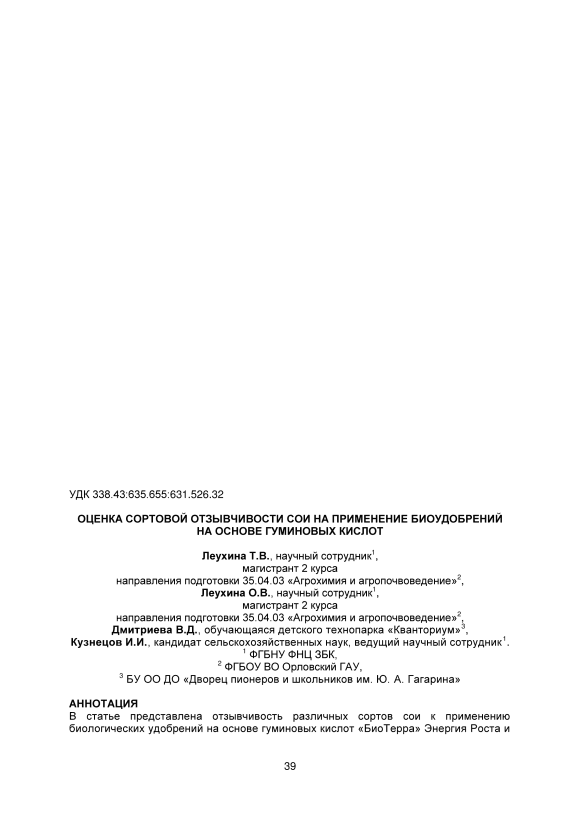 УДК 338.43:635.655:631.526.32

ОЦЕНКА СОРТОВОЙ ОТЗЫВЧИВОСТИ СОИ НА ПРИМЕНЕНИЕ БИОУДОБРЕНИЙ НА ОСНОВЕ ГУМИНОВЫХ КИСЛОТ

Леухина Т.В., научный сотрудник$^1$,
магистрант 2 курса
направления подготовки 35.04.03 «Агрохимия и агропочвоведение»$^2$,
Леухина О.В., научный сотрудник$^1$,
магистрант 2 курса
направления подготовки 35.04.03 «Агрохимия и агропочвоведение»$^2$,
Дмитриева В.Д., обучающаяся детского технопарка «Кванториум»$^3$,
Кузнецов И.И., кандидат сельскохозяйственных наук, ведущий научный сотрудник$^1$.
$^1$ ФГБНУ ФНЦ ЗБК,
$^2$ ФГБОУ ВО Орловский ГАУ,
$^3$ БУ ОО ДО «Дворец пионеров и школьников им. Ю. А. Гагарина»

АННОТАЦИЯ
В статье представлена отзывчивость различных сортов сои к применению биологических удобрений на основе гуминовых кислот «БиоТерра» Энергия Роста и

39